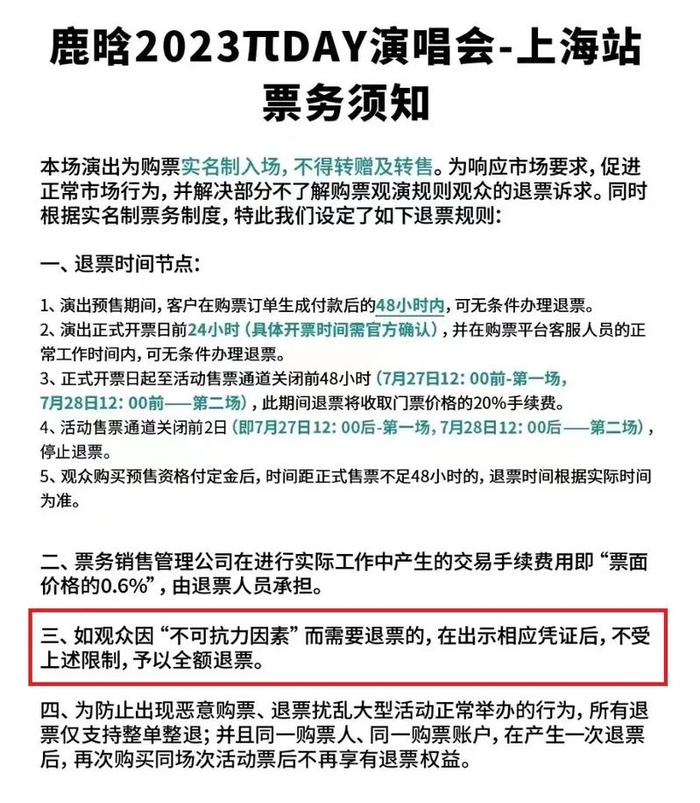 鹿晗2023πDAY演唱会-上海站
票务须知

本场演出为购票实名制入场，不得转赠及转售。为响应市场要求，促进正常市场行为，并解决部分不了解购票观演规则观众的退票诉求。同时根据实名制票务制度，特此我们设定了如下退票规则：

一、退票时间节点：

1、演出预售期间，客户在购票订单生成付款后的48小时内，可无条件办理退票。
2、演出正式开票日前24小时（具体开票时间需官方确认），并在购票平台客服人员的正常工作时间内，可无条件办理退票。
3、正式开票日起至活动售票通道关闭前48小时（7月27日12：00前-第一场，7月28日12：00前——第二场），此期间退票将收取门票价格的20%手续费。
4、活动售票通道关闭前2日（即7月27日12：00后-第一场，7月28日12：00后——第二场），停止退票。
5、观众购买预售资格付定金后，时间距正式售票不足48小时的，退票时间根据实际时间为准。

二、票务销售管理公司在进行实际工作中产生的交易手续费用即“票面价格的0.6%”，由退票人员承担。

三、如观众因“不可抗力因素”而需要退票的，在出示相应凭证后，不受上述限制，予以全额退票。

四、为防止出现恶意购票、退票扰乱大型活动正常举办的行为，所有退票仅支持整单整退；并且同一购票人、同一购票账户，在产生一次退票后，再次购买同场次活动票后不再享有退票权益。